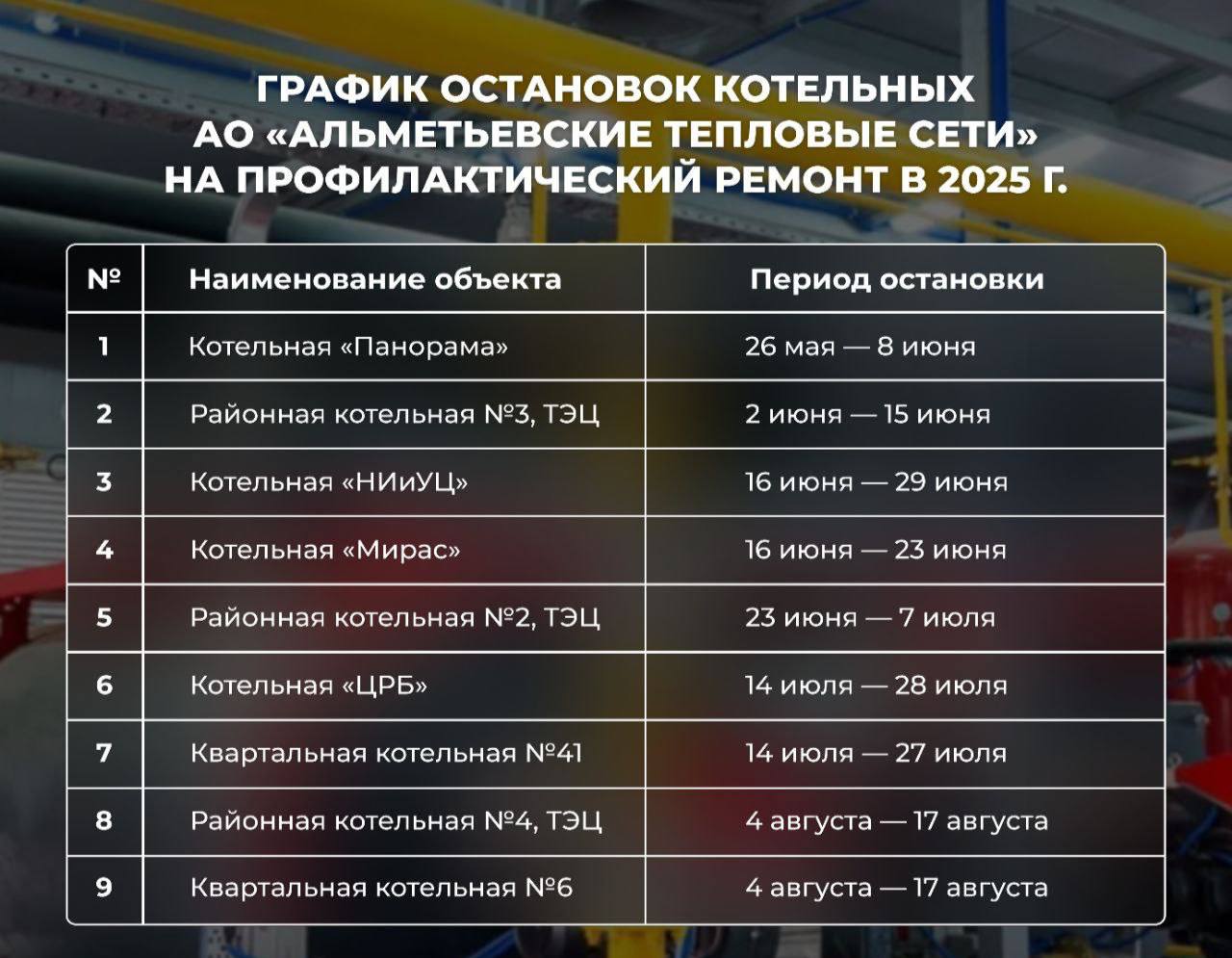 ГРАФИК ОСТАНОВОК КОТЕЛЬНЫХ АО «АЛЬМЕТЬЕВСКИЕ ТЕПЛОВЫЕ СЕТИ» НА ПРОФИЛАКТИЧЕСКИЙ РЕМОНТ В 2025 Г.

| № | Наименование объекта | Период остановки |
|---|---|---|
| 1 | Котельная «Панорама» | 26 мая — 8 июня |
| 2 | Районная котельная №3, ТЭЦ | 2 июня — 15 июня |
| 3 | Котельная «НИиУЦ» | 16 июня — 29 июня |
| 4 | Котельная «Мирас» | 16 июня — 23 июня |
| 5 | Районная котельная №2, ТЭЦ | 23 июня — 7 июля |
| 6 | Котельная «ЦРБ» | 14 июля — 28 июля |
| 7 | Квартальная котельная №41 | 14 июля — 27 июля |
| 8 | Районная котельная №4, ТЭЦ | 4 августа — 17 августа |
| 9 | Квартальная котельная №6 | 4 августа — 17 августа |